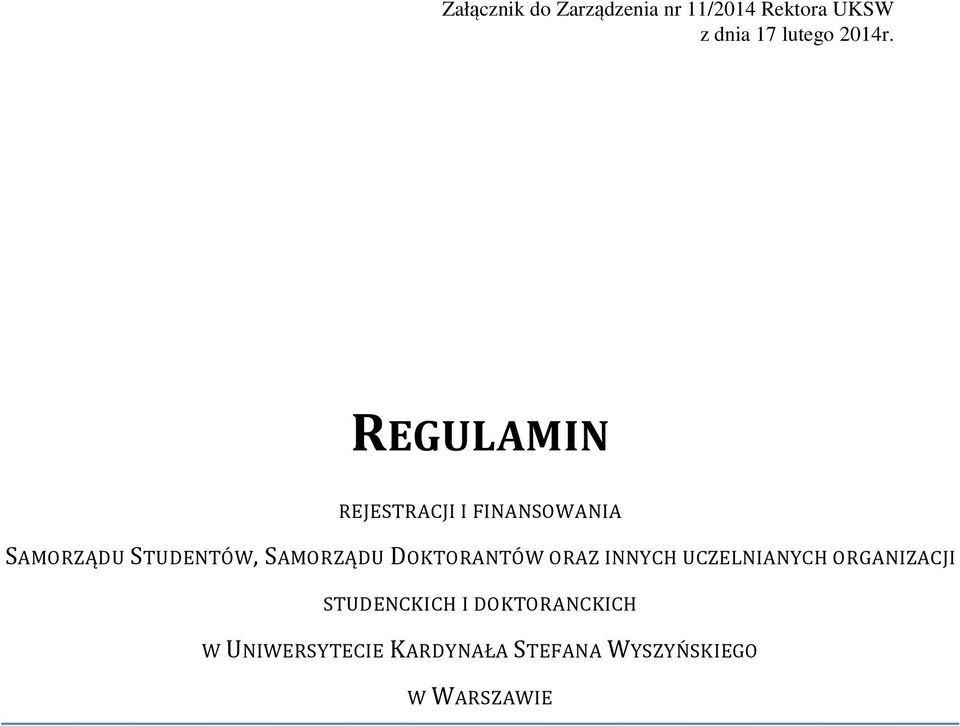 Załącznik do Zarządzenia nr 11/2014 Rektora UKSW
z dnia 17 lutego 2014r.

REGULAMIN

REJESTRACJI I FINANSOWANIA

SAMORZĄDU STUDENTÓW, SAMORZĄDU DOKTORANTÓW ORAZ INNYCH UCZELNIANYCH ORGANIZACJI STUDENCKICH I DOKTORANCKICH

W UNIWERSYTECIE KARDYNAŁA STEFANA WYSZYŃSKIEGO

W WARSZAWIE